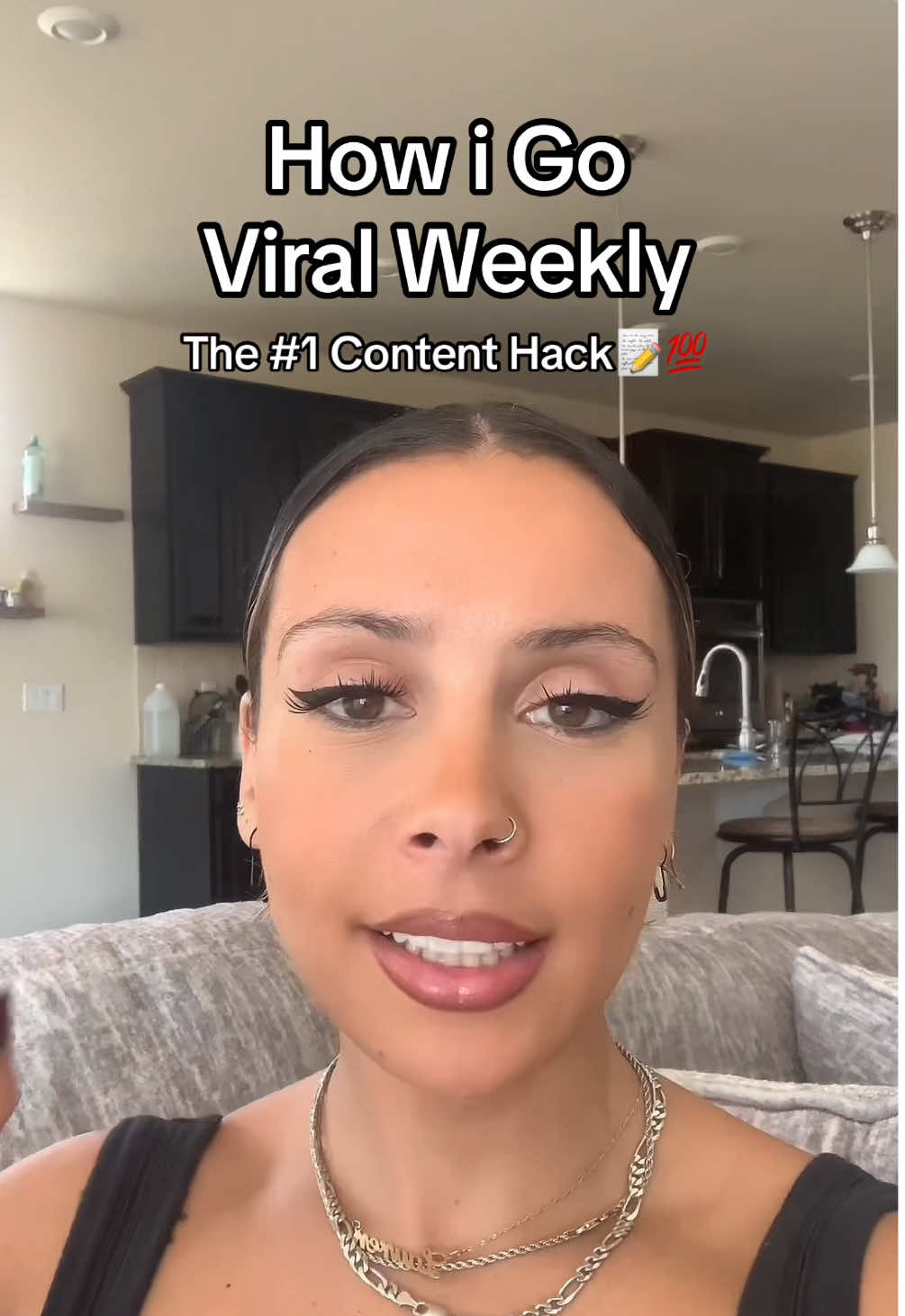 How i Go Viral Weekly

The #1 Content Hack📝💯